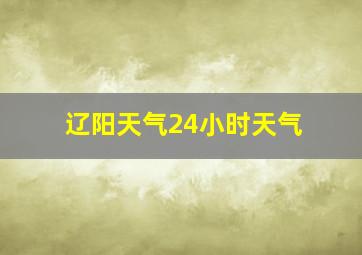 辽阳天气24小时天气